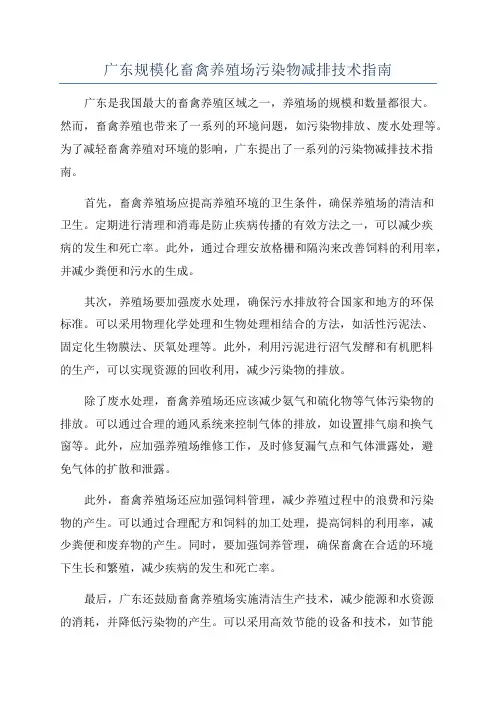 广东规模化畜禽养殖场污染物减排技术指南

广东是我国最大的畜禽养殖区域之一，养殖场的规模和数量都很大。然而，畜禽养殖也带来了一系列的环境问题，如污染物排放、废水处理等。为了减轻畜禽养殖对环境的影响，广东提出了一系列的污染物减排技术指南。

首先，畜禽养殖场应提高养殖环境的卫生条件，确保养殖场的清洁和卫生。定期进行清理和消毒是防止疾病传播的有效方法之一，可以减少疾病的发生和死亡率。此外，通过合理安放格栅和隔沟来改善饲料的利用率，并减少粪便和污水的生成。

其次，养殖场要加强废水处理，确保污水排放符合国家和地方的环保标准。可以采用物理化学处理和生物处理相结合的方法，如活性污泥法、固定化生物膜法、厌氧处理等。此外，利用污泥进行沼气发酵和有机肥料的生产，可以实现资源的回收利用，减少污染物的排放。

除了废水处理，畜禽养殖场还应该减少氨气和硫化物等气体污染物的排放。可以通过合理的通风系统来控制气体的排放，如设置排气扇和换气窗等。此外，应加强养殖场维修工作，及时修复漏气点和气体泄露处，避免气体的扩散和泄露。

此外，畜禽养殖场还应加强饲料管理，减少养殖过程中的浪费和污染物的产生。可以通过合理配方和饲料的加工处理，提高饲料的利用率，减少粪便和废弃物的产生。同时，要加强饲养管理，确保畜禽在合适的环境下生长和繁殖，减少疾病的发生和死亡率。

最后，广东还鼓励畜禽养殖场实施清洁生产技术，减少能源和水资源的消耗，并降低污染物的产生。可以采用高效节能的设备和技术，如节能